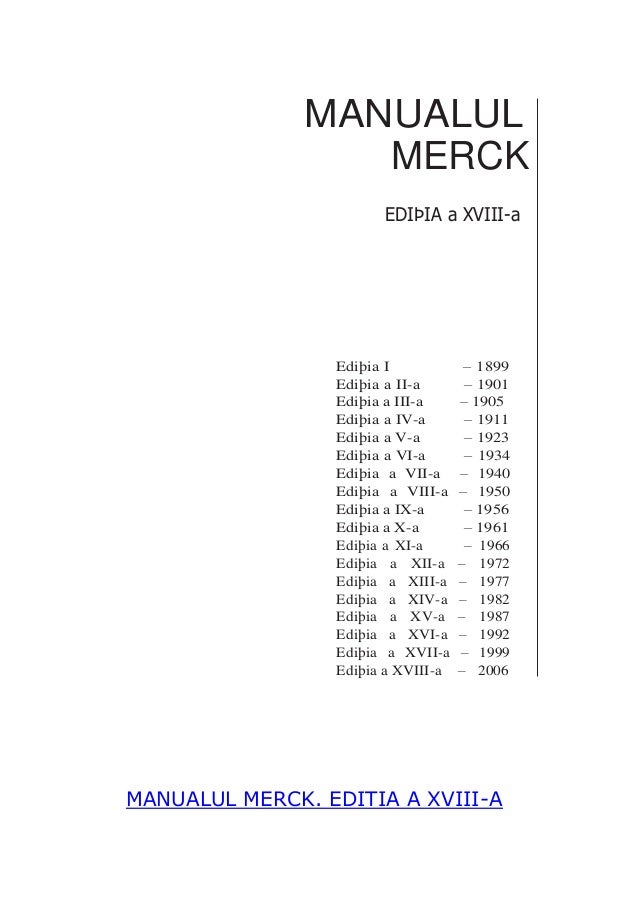 MANUALUL
MERCK

EDIÞIA a XVIII-a

Ediþia I – 1899
Ediþia a II-a – 1901
Ediþia a III-a – 1905
Ediþia a IV-a – 1911
Ediþia a V-a – 1923
Ediþia a VI-a – 1934
Ediþia a VII-a – 1940
Ediþia a VIII-a – 1950
Ediþia a IX-a – 1956
Ediþia a X-a – 1961
Ediþia a XI-a – 1966
Ediþia a XII-a – 1972
Ediþia a XIII-a – 1977
Ediþia a XIV-a – 1982
Ediþia a XV-a – 1987
Ediþia a XVI-a – 1992
Ediþia a XVII-a – 1999
Ediþia a XVIII-a – 2006

MANUALUL MERCK. EDITIA A XVIII-A